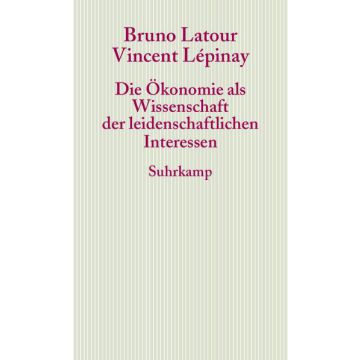 Bruno Latour
Vincent Lépinay

Die Ökonomie als Wissenschaft der leidenschaftlichen Interessen

Suhrkamp